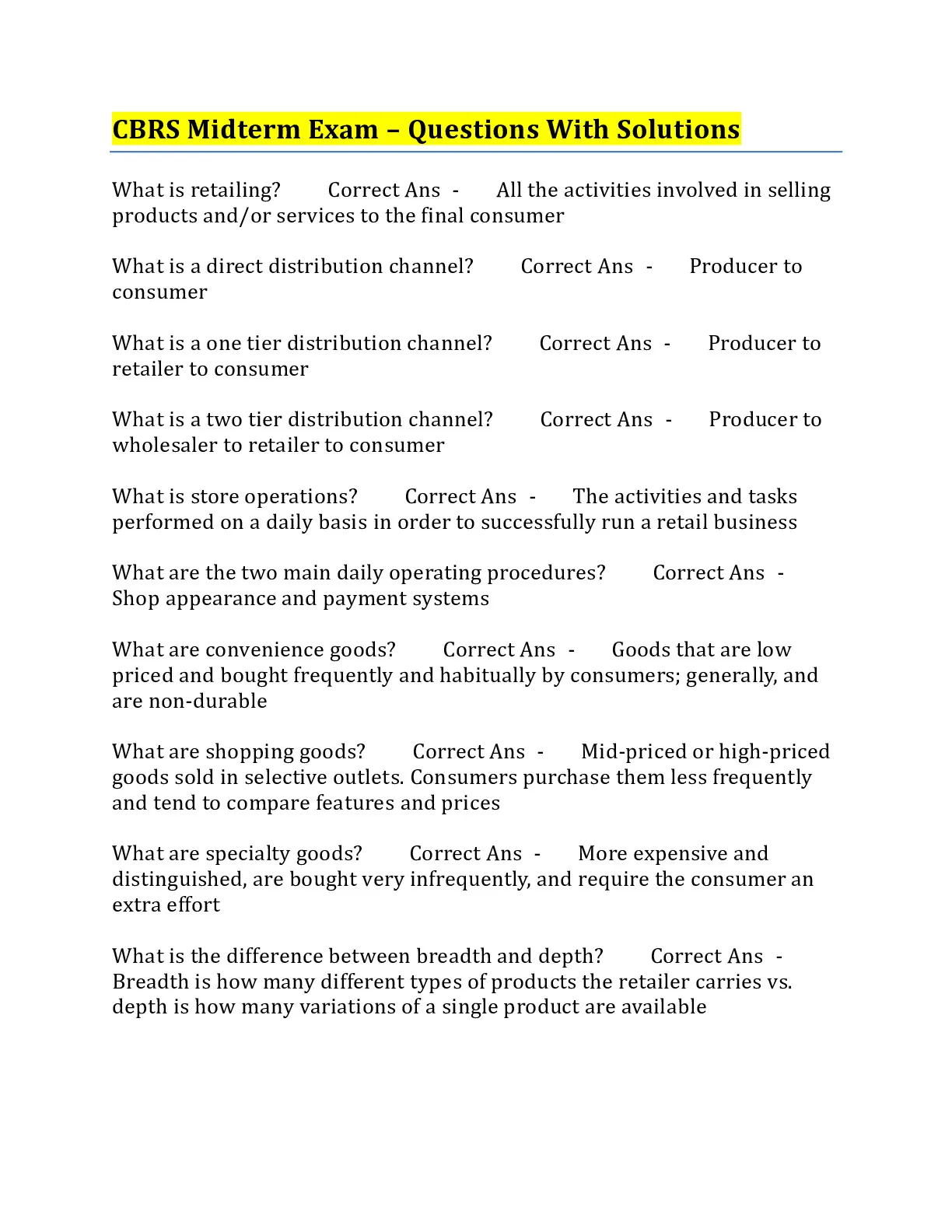 CBRS Midterm Exam – Questions With Solutions

What is retailing? Correct Ans - All the activities involved in selling products and/or services to the final consumer

What is a direct distribution channel? Correct Ans - Producer to consumer

What is a one tier distribution channel? Correct Ans - Producer to retailer to consumer

What is a two tier distribution channel? Correct Ans - Producer to wholesaler to retailer to consumer

What is store operations? Correct Ans - The activities and tasks performed on a daily basis in order to successfully run a retail business

What are the two main daily operating procedures? Correct Ans - Shop appearance and payment systems

What are convenience goods? Correct Ans - Goods that are low priced and bought frequently and habitually by consumers; generally, and are non-durable

What are shopping goods? Correct Ans - Mid-priced or high-priced goods sold in selective outlets. Consumers purchase them less frequently and tend to compare features and prices

What are specialty goods? Correct Ans - More expensive and distinguished, are bought very infrequently, and require the consumer an extra effort

What is the difference between breadth and depth? Correct Ans - Breadth is how many different types of products the retailer carries vs. depth is how many variations of a single product are available